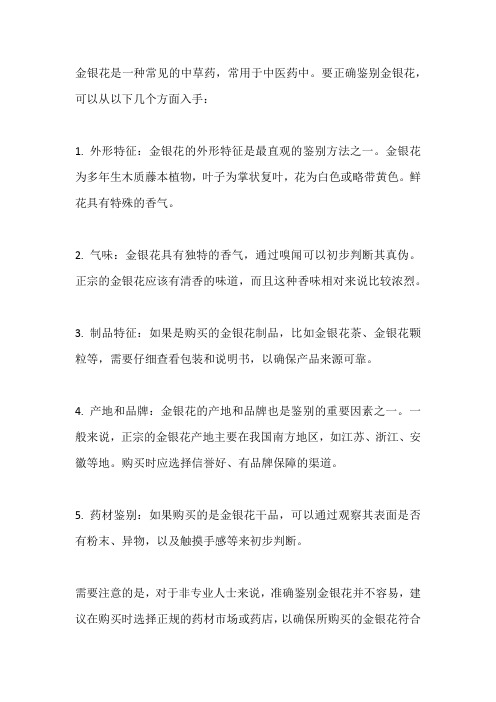 金银花是一种常见的中草药，常用于中医药中。要正确鉴别金银花，可以从以下几个方面入手：

1. 外形特征：金银花的外形特征是最直观的鉴别方法之一。金银花为多年生木质藤本植物，叶子为掌状复叶，花为白色或略带黄色。鲜花具有特殊的香气。

2. 气味：金银花具有独特的香气，通过嗅闻可以初步判断其真伪。正宗的金银花应该有清香的味道，而且这种香味相对来说比较浓烈。

3. 制品特征：如果是购买的金银花制品，比如金银花茶、金银花颗粒等，需要仔细查看包装和说明书，以确保产品来源可靠。

4. 产地和品牌：金银花的产地和品牌也是鉴别的重要因素之一。一般来说，正宗的金银花产地主要在我国南方地区，如江苏、浙江、安徽等地。购买时应选择信誉好、有品牌保障的渠道。

5. 药材鉴别：如果购买的是金银花干品，可以通过观察其表面是否有粉末、异物，以及触摸手感等来初步判断。

需要注意的是，对于非专业人士来说，准确鉴别金银花并不容易，建议在购买时选择正规的药材市场或药店，以确保所购买的金银花符合